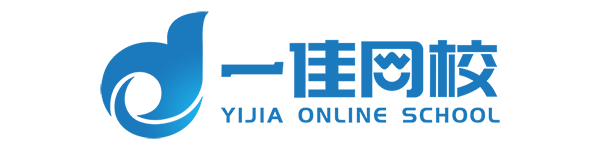 一佳网校
YIJIA ONLINE SCHOOL